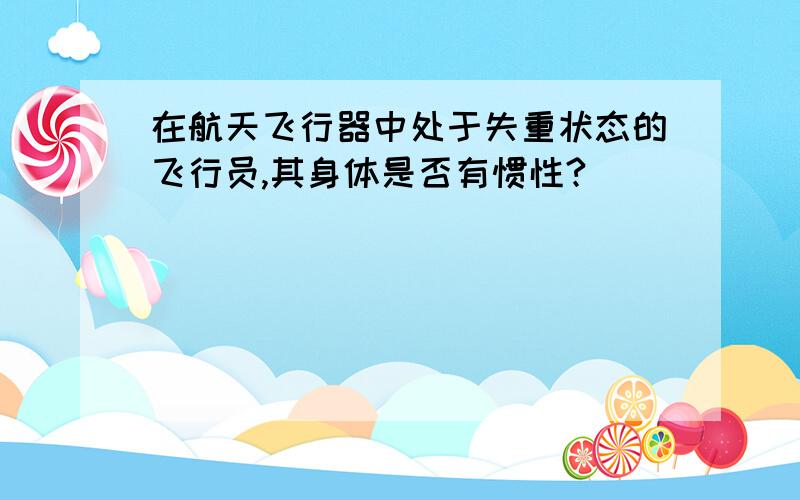 在航天飞行器中处于失重状态的飞行员,其身体是否有惯性?